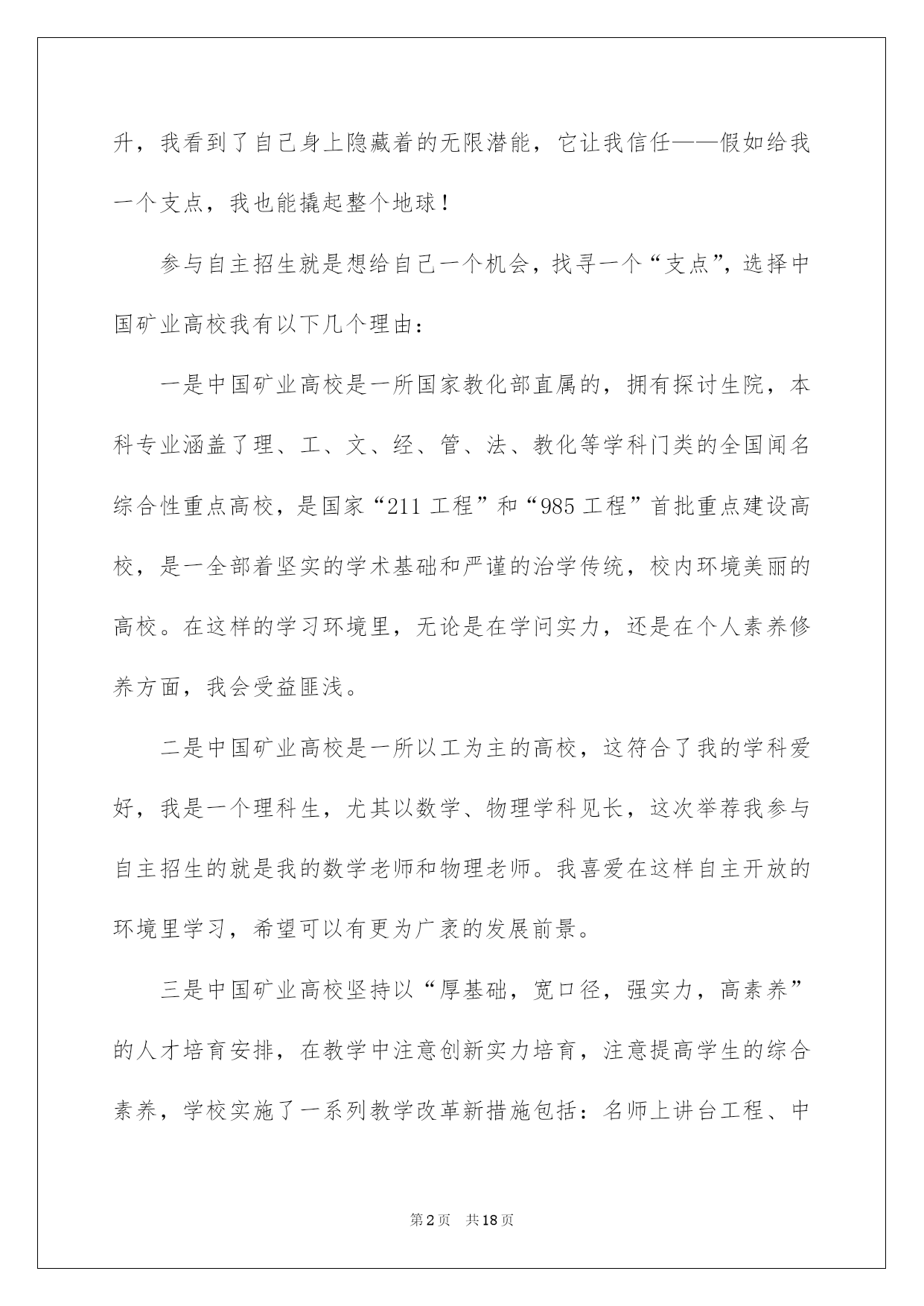 升，我看到了自己身上隐藏着的无限潜能，它让我信任——假如给我一个支点，我也能撬起整个地球！

参与自主招生就是想给自己一个机会，找寻一个“支点”，选择中国矿业高校我有以下几个理由：

一是中国矿业高校是一所国家教化部直属的，拥有探讨生院，本科专业涵盖了理、工、文、经、管、法、教化等学科门类的全国闻名综合性重点高校，是国家“211 工程”和“985 工程”首批重点建设高校，是一全部着坚实的学术基础和严谨的治学传统，校内环境美丽的高校。在这样的学习环境里，无论是在学问实力，还是在个人素养修养方面，我会受益匪浅。

二是中国矿业高校是一所以工为主的高校，这符合了我的学科爱好，我是一个理科生，尤其以数学、物理学科见长，这次举荐我参与自主招生的就是我的数学老师和物理老师。我喜爱在这样自主开放的环境里学习，希望可以有更为广袤的发展前景。

三是中国矿业高校坚持以“厚基础，宽口径，强实力，高素养”的人才培育安排，在教学中注意创新实力培育，注意提高学生的综合素养，学校实施了一系列教学改革新措施包括：名师上讲台工程、中

第2页 共18页